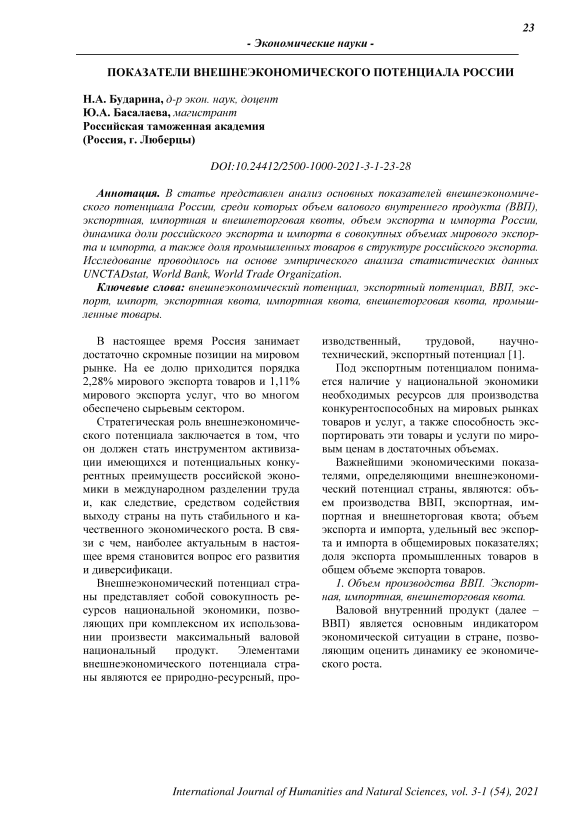 23

- Экономические науки -

ПОКАЗАТЕЛИ ВНЕШНЕЭКОНОМИЧЕСКОГО ПОТЕНЦИАЛА РОССИИ

Н.А. Бударина, д-р экон. наук, доцент
Ю.А. Басалаева, магистрант
Российская таможенная академия
(Россия, г. Люберцы)

DOI:10.24412/2500-1000-2021-3-1-23-28

Аннотация. В статье представлен анализ основных показателей внешнеэкономического потенциала России, среди которых объем валового внутреннего продукта (ВВП), экспортная, импортная и внешнеторговая квоты, объем экспорта и импорта России, динамика доли российского экспорта и импорта в совокупных объемах мирового экспорта и импорта, а также доля промышленных товаров в структуре российского экспорта. Исследование проводилось на основе эмпирического анализа статистических данных UNCTADstat, World Bank, World Trade Organization.

Ключевые слова: внешнеэкономический потенциал, экспортный потенциал, ВВП, экспорт, импорт, экспортная квота, импортная квота, внешнеторговая квота, промышленные товары.

В настоящее время Россия занимает достаточно скромные позиции на мировом рынке. На ее долю приходится порядка 2,28% мирового экспорта товаров и 1,11% мирового экспорта услуг, что во многом обеспечено сырьевым сектором.

Стратегическая роль внешнеэкономического потенциала заключается в том, что он должен стать инструментом активизации имеющихся и потенциальных конкурентных преимуществ российской экономики в международном разделении труда и, как следствие, средством содействия выходу страны на путь стабильного и качественного экономического роста. В связи с чем, наиболее актуальным в настоящее время становится вопрос его развития и диверсификации.

Внешнеэкономический потенциал страны представляет собой совокупность ресурсов национальной экономики, позволяющих при комплексном их использовании произвести максимальный валовой национальный продукт. Элементами внешнеэкономического потенциала страны являются ее природно-ресурсный, производственный, трудовой, научно-технический, экспортный потенциал [1].

Под экспортным потенциалом понимается наличие у национальной экономики необходимых ресурсов для производства конкурентоспособных на мировых рынках товаров и услуг, а также способность экспортировать эти товары и услуги по мировым ценам в достаточных объемах.

Важнейшими экономическими показателями, определяющими внешнеэкономический потенциал страны, являются: объем производства ВВП, экспортная, импортная и внешнеторговая квота; объем экспорта и импорта, удельный вес экспорта и импорта в общемировых показателях; доля экспорта промышленных товаров в общем объеме экспорта товаров.

1. Объем производства ВВП. Экспортная, импортная, внешнеторговая квота.

Валовой внутренний продукт (далее – ВВП) является основным индикатором экономической ситуации в стране, позволяющим оценить динамику ее экономического роста.

International Journal of Humanities and Natural Sciences, vol. 3-1 (54), 2021